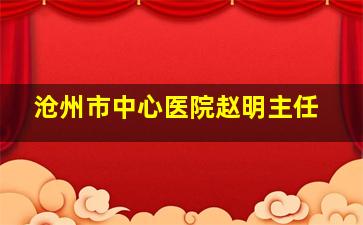 沧州市中心医院赵明主任